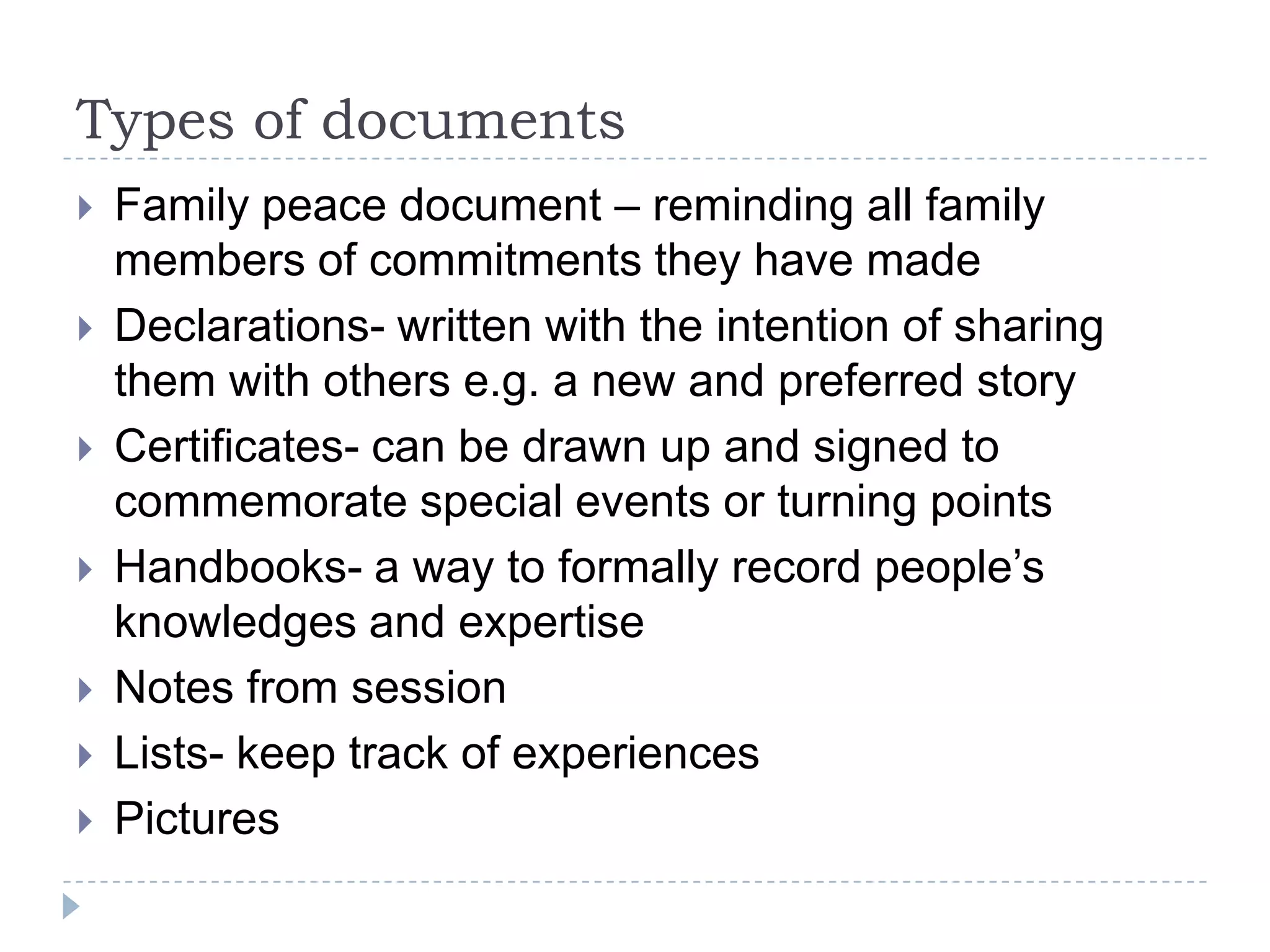 Types of documents

▸ Family peace document – reminding all family members of commitments they have made

▸ Declarations- written with the intention of sharing them with others e.g. a new and preferred story

▸ Certificates- can be drawn up and signed to commemorate special events or turning points

▸ Handbooks- a way to formally record people's knowledges and expertise

▸ Notes from session

▸ Lists- keep track of experiences

▸ Pictures